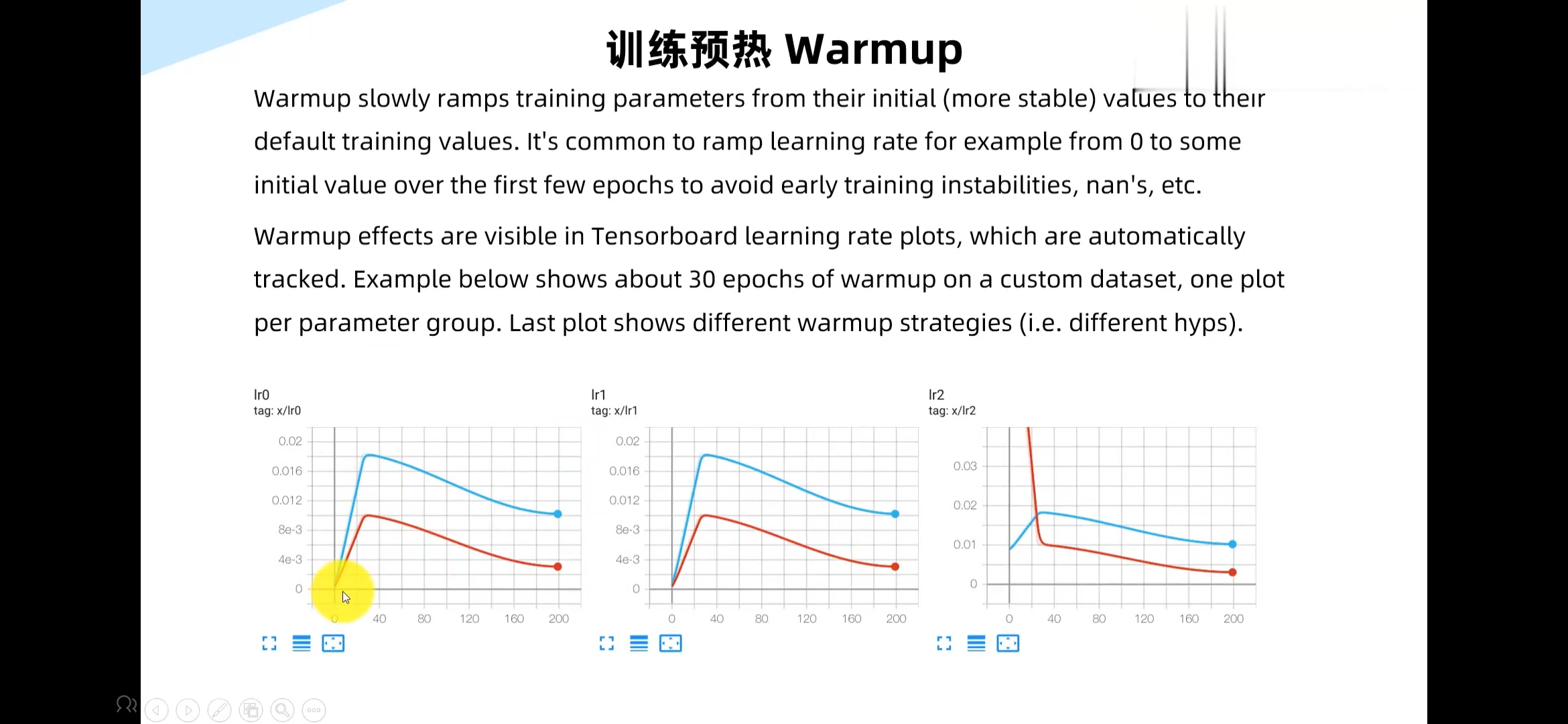 训练预热 Warmup

Warmup slowly ramps training parameters from their initial (more stable) values to their default training values. It's common to ramp learning rate for example from 0 to some initial value over the first few epochs to avoid early training instabilities, nan's, etc.

Warmup effects are visible in Tensorboard learning rate plots, which are automatically tracked. Example below shows about 30 epochs of warmup on a custom dataset, one plot per parameter group. Last plot shows different warmup strategies (i.e. different hyps).

lr0
tag: x/lr0

0.02
0.016
0.012
8e-3
4e-3
0
0
40
80
120
160
200

lr1
tag: x/lr1

0.02
0.016
0.012
8e-3
4e-3
0
0
40
80
120
160
200

lr2
tag: x/lr2

0.03
0.02
0.01
0
0
40
80
120
160
200